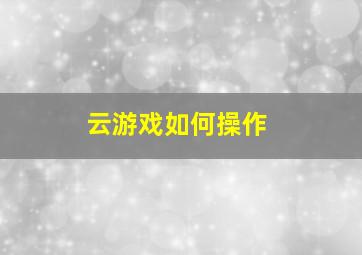 云游戏如何操作